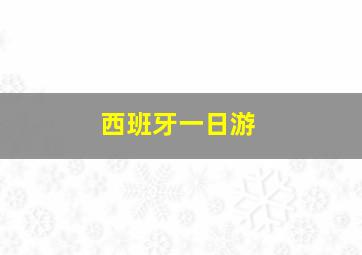 西班牙一日游